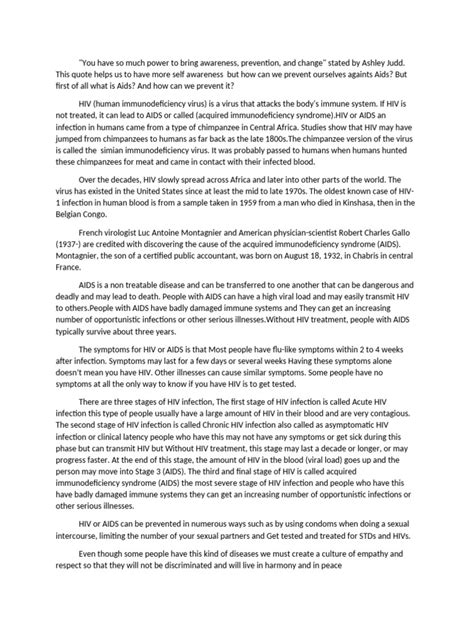 "You have so much power to bring awareness, prevention, and change" stated by Ashley Judd. This quote helps us to have more self awareness but how can we prevent ourselves againts Aids? But first of all what is Aids? And how can we prevent it?

HIV (human immunodeficiency virus) is a virus that attacks the body's immune system. If HIV is not treated, it can lead to AIDS or called (acquired immunodeficiency syndrome).HIV or AIDS an infection in humans came from a type of chimpanzee in Central Africa. Studies show that HIV may have jumped from chimpanzees to humans as far back as the late 1800s.The chimpanzee version of the virus is called the simian immunodeficiency virus. It was probably passed to humans when humans hunted these chimpanzees for meat and came in contact with their infected blood.

Over the decades, HIV slowly spread across Africa and later into other parts of the world. The virus has existed in the United States since at least the mid to late 1970s. The oldest known case of HIV-1 infection in human blood is from a sample taken in 1959 from a man who died in Kinshasa, then in the Belgian Congo.

French virologist Luc Antoine Montagnier and American physician-scientist Robert Charles Gallo (1937-) are credited with discovering the cause of the acquired immunodeficiency syndrome (AIDS). Montagnier, the son of a certified public accountant, was born on August 18, 1932, in Chabris in central France.

AIDS is a non treatable disease and can be transferred to one another that can be dangerous and deadly and may lead to death. People with AIDS can have a high viral load and may easily transmit HIV to others.People with AIDS have badly damaged immune systems and They can get an increasing number of opportunistic infections or other serious illnesses.Without HIV treatment, people with AIDS typically survive about three years.

The symptoms for HIV or AIDS is that Most people have flu-like symptoms within 2 to 4 weeks after infection. Symptoms may last for a few days or several weeks Having these symptoms alone doesn't mean you have HIV. Other illnesses can cause similar symptoms. Some people have no symptoms at all the only way to know if you have HIV is to get tested.

There are three stages of HIV infection, The first stage of HIV infection is called Acute HIV infection this type of people usually have a large amount of HIV in their blood and are very contagious. The second stage of HIV infection is called Chronic HIV infection also called as asymptomatic HIV infection or clinical latency people who have this may not have any symptoms or get sick during this phase but can transmit HIV but Without HIV treatment, this stage may last a decade or longer, or may progress faster. At the end of this stage, the amount of HIV in the blood (viral load) goes up and the person may move into Stage 3 (AIDS). The third and final stage of HIV is called acquired immunodeficiency syndrome (AIDS) the most severe stage of HIV infection and people who have this have badly damaged immune systems they can get an increasing number of opportunistic infections or other serious illnesses.

HIV or AIDS can be prevented in numerous ways such as by using condoms when doing a sexual intercourse, limiting the number of your sexual partners and Get tested and treated for STDs and HIVs.

Even though some people have this kind of diseases we must create a culture of empathy and respect so that they will not be discriminated and will live in harmony and in peace